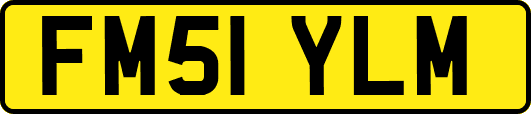 FM51 YLM